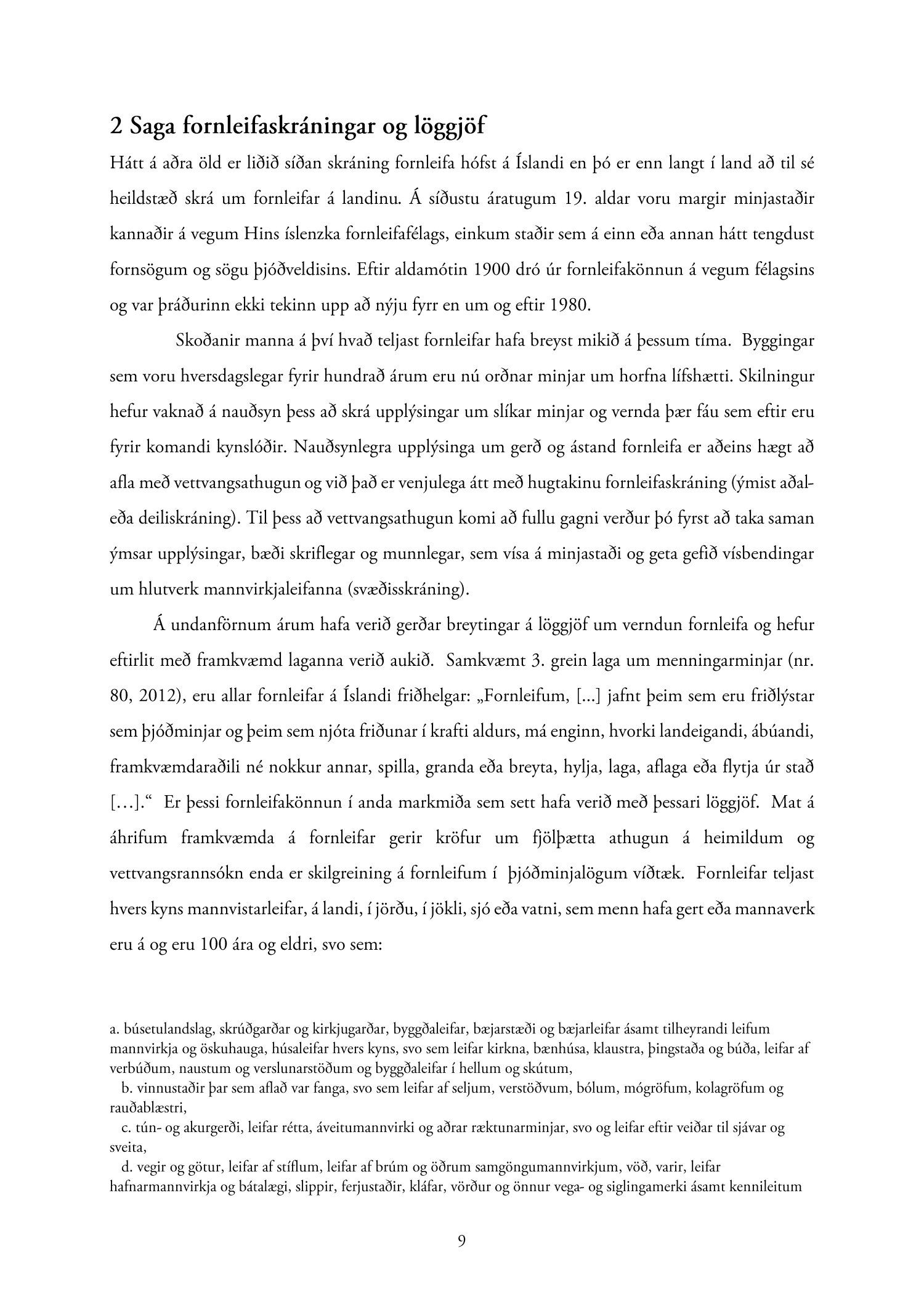 2 Saga fornleifaskráningar og löggjöf

Hátt á aðra öld er liðið síðan skráning fornleifa hófst á Íslandi en þó er enn langt í land að til sé heildstæð skrá um fornleifar á landinu. Á síðustu áratugum 19. aldar voru margir minjastaðir kannaðir á vegum Hins íslenzka fornleifafélags, einkum staðir sem á einn eða annan hátt tengdust fornsögum og sögu þjóðveldisins. Eftir aldamótin 1900 dró úr fornleifakönnun á vegum félagsins og var þráðurinn ekki tekinn upp að nýju fyrr en um og eftir 1980.

Skoðanir manna á því hvað teljast fornleifar hafa breyst mikið á þessum tíma. Byggingar sem voru hversdagslegar fyrir hundrað árum eru nú orðnar minjar um horfna lífshætti. Skilningur hefur vaknað á nauðsyn þess að skrá upplýsingar um slíkar minjar og vernda þær fáu sem eftir eru fyrir komandi kynslóðir. Nauðsynlegra upplýsinga um gerð og ástand fornleifa er aðeins hægt að afla með vettvangsathugun og við það er venjulega átt með hugtakinu fornleifaskráning (ýmist aðal- eða deiliskráning). Til þess að vettvangsathugun komi að fullu gagni verður þó fyrst að taka saman ýmsar upplýsingar, bæði skriflegar og munnlegar, sem vísa á minjastaði og geta gefið vísbendingar um hlutverk mannvirkjaleifanna (svæðisskráning).

Á undanförnum árum hafa verið gerðar breytingar á löggjöf um verndun fornleifa og hefur eftirlit með framkvæmd laganna verið aukið. Samkvæmt 3. grein laga um menningarminjar (nr. 80, 2012), eru allar fornleifar á Íslandi friðhelgar: „Fornleifum, [...] jafnt þeim sem eru friðlýstar sem þjóðminjar og þeim sem njóta friðunar í krafti aldurs, má enginn, hvorki landeigandi, ábúandi, framkvæmdaraðili né nokkur annar, spilla, granda eða breyta, hylja, laga, aflaga eða flytja úr stað [...].“ Er þessi fornleifakönnun í anda markmiða sem sett hafa verið með þessari löggjöf. Mat á áhrifum framkvæmda á fornleifar gerir kröfur um fjölþætta athugun á heimildum og vettvangsrannsókn enda er skilgreining á fornleifum í þjóðminjalögum víðtæk. Fornleifar teljast hvers kyns mannvistarleifar, á landi, í jörðu, í jökli, sjó eða vatni, sem menn hafa gert eða mannaverk eru á og eru 100 ára og eldri, svo sem:

a. búsetulandslag, skrúðgarðar og kirkjugarðar, byggðaleifar, bæjarstæði og bæjarleifar ásamt tilheyrandi leifum mannvirkja og öskuhauga, húsaleifar hvers kyns, svo sem leifar kirkna, bænhúsa, klaustra, þingstaða og búða, leifar af verbúðum, naustum og verslunarstöðum og byggðaleifar í hellum og skútum,
b. vinnustaðir þar sem aflað var fanga, svo sem leifar af seljum, verstöðvum, bólum, mógröfum, kolagröfum og rauðablæstri,
c. tún- og akurgerði, leifar rétta, áveitumannvirki og aðrar ræktunarminjar, svo og leifar eftir veiðar til sjávar og sveita,
d. vegir og götur, leifar af stíflum, leifar af brúm og öðrum samgöngumannvirkjum, vöð, varir, leifar hafnarmannvirkja og bátalægi, slippir, ferjustaðir, kláfar, vörður og önnur vega- og siglingamerki ásamt kennileitum

9